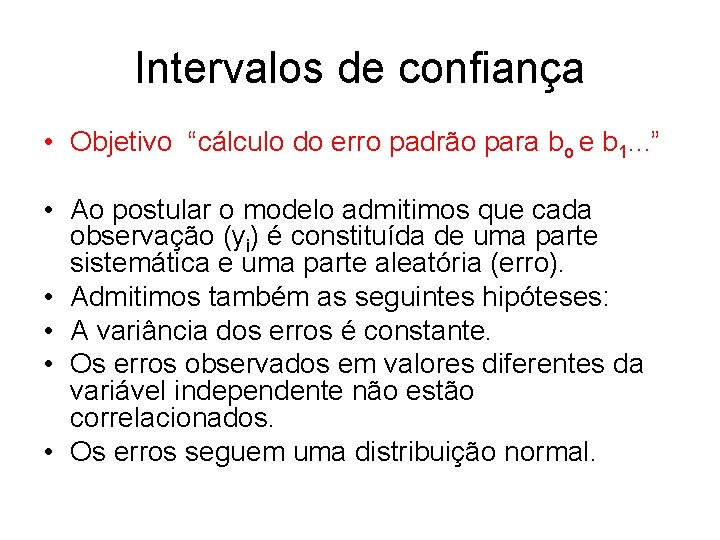 Intervalos de confiança

• Objetivo “cálculo do erro padrão para $b_o$ e $b_1$...”

• Ao postular o modelo admitimos que cada observação ($y_i$) é constituída de uma parte sistemática e uma parte aleatória (erro).
• Admitimos também as seguintes hipóteses:
• A variância dos erros é constante.
• Os erros observados em valores diferentes da variável independente não estão correlacionados.
• Os erros seguem uma distribuição normal.